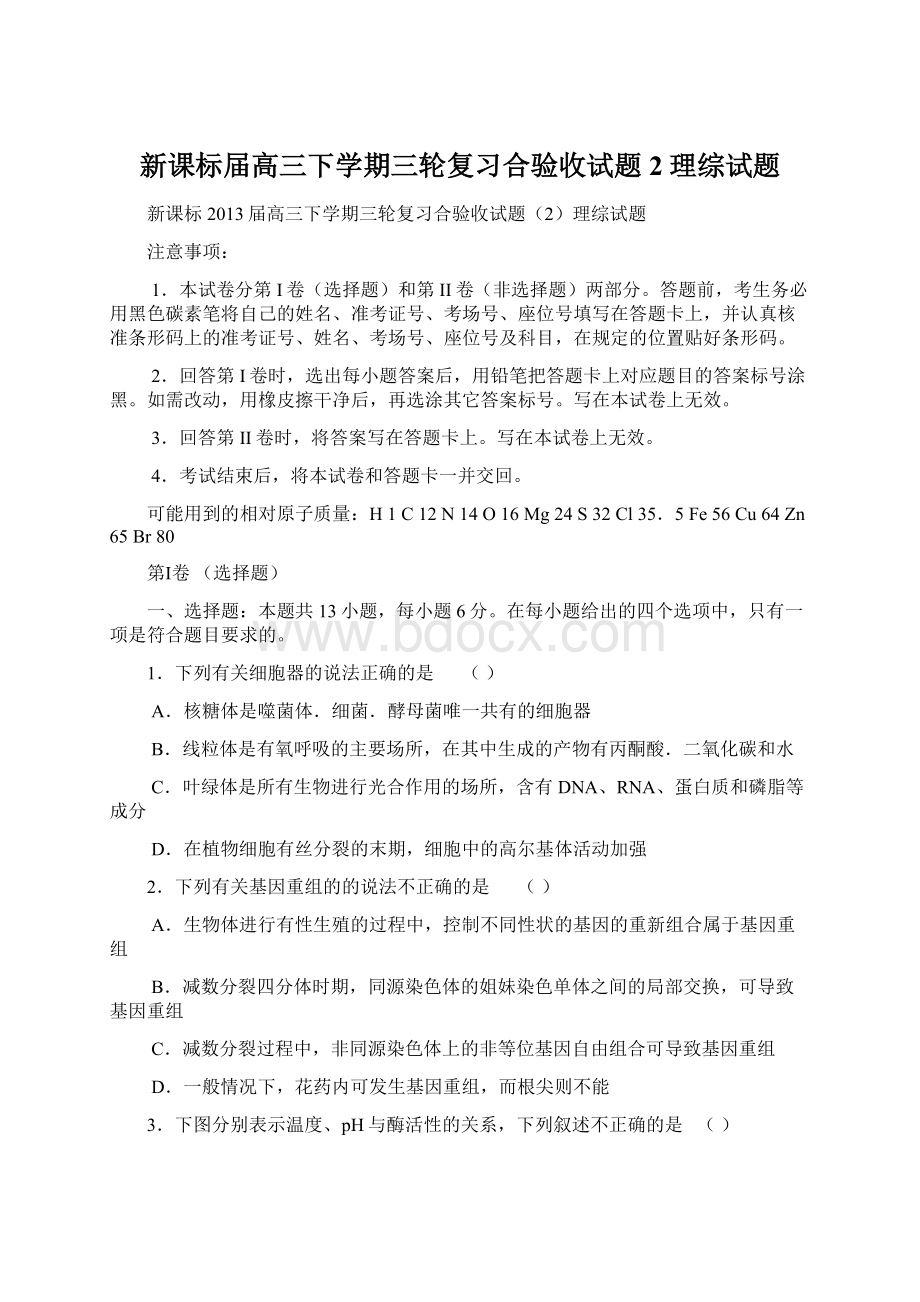 新课标届高三下学期三轮复习合验收试题 2 理综试题

新课标 2013 届高三下学期三轮复习合验收试题（2）理综试题

注意事项：

1．本试卷分第 I 卷（选择题）和第 II 卷（非选择题）两部分。答题前，考生务必用黑色碳素笔将自己的姓名、准考证号、考场号、座位号填写在答题卡上，并认真核准条形码上的准考证号、姓名、考场号、座位号及科目，在规定的位置贴好条形码。

2．回答第 I 卷时，选出每小题答案后，用铅笔把答题卡上对应题目的答案标号涂黑。如需改动，用橡皮擦干净后，再选涂其它答案标号。写在本试卷上无效。

3．回答第 II 卷时，将答案写在答题卡上。写在本试卷上无效。

4．考试结束后，将本试卷和答题卡一并交回。

可能用到的相对原子质量：H 1 C 12 N 14 O 16 Mg 24 S 32 Cl 35．5 Fe 56 Cu 64 Zn 65 Br 80

第Ⅰ卷 （选择题）

一、选择题：本题共 13 小题，每小题 6 分。在每小题给出的四个选项中，只有一项是符合题目要求的。

www.bdocx.com

1．下列有关细胞器的说法正确的是 （ ）

A．核糖体是噬菌体．细菌．酵母菌唯一共有的细胞器

B．线粒体是有氧呼吸的主要场所，在其中生成的产物有丙酮酸．二氧化碳和水

C．叶绿体是所有生物进行光合作用的场所，含有 DNA、RNA、蛋白质和磷脂等成分

D．在植物细胞有丝分裂的末期，细胞中的高尔基体活动加强

2．下列有关基因重组的的说法不正确的是 （ ）

A．生物体进行有性生殖的过程中，控制不同性状的基因的重新组合属于基因重组

B．减数分裂四分体时期，同源染色体的姐妹染色单体之间的局部交换，可导致基因重组

C．减数分裂过程中，非同源染色体上的非等位基因自由组合可导致基因重组

D．一般情况下，花药内可发生基因重组，而根尖则不能

3．下图分别表示温度、pH 与酶活性的关系，下列叙述不正确的是 （ ）